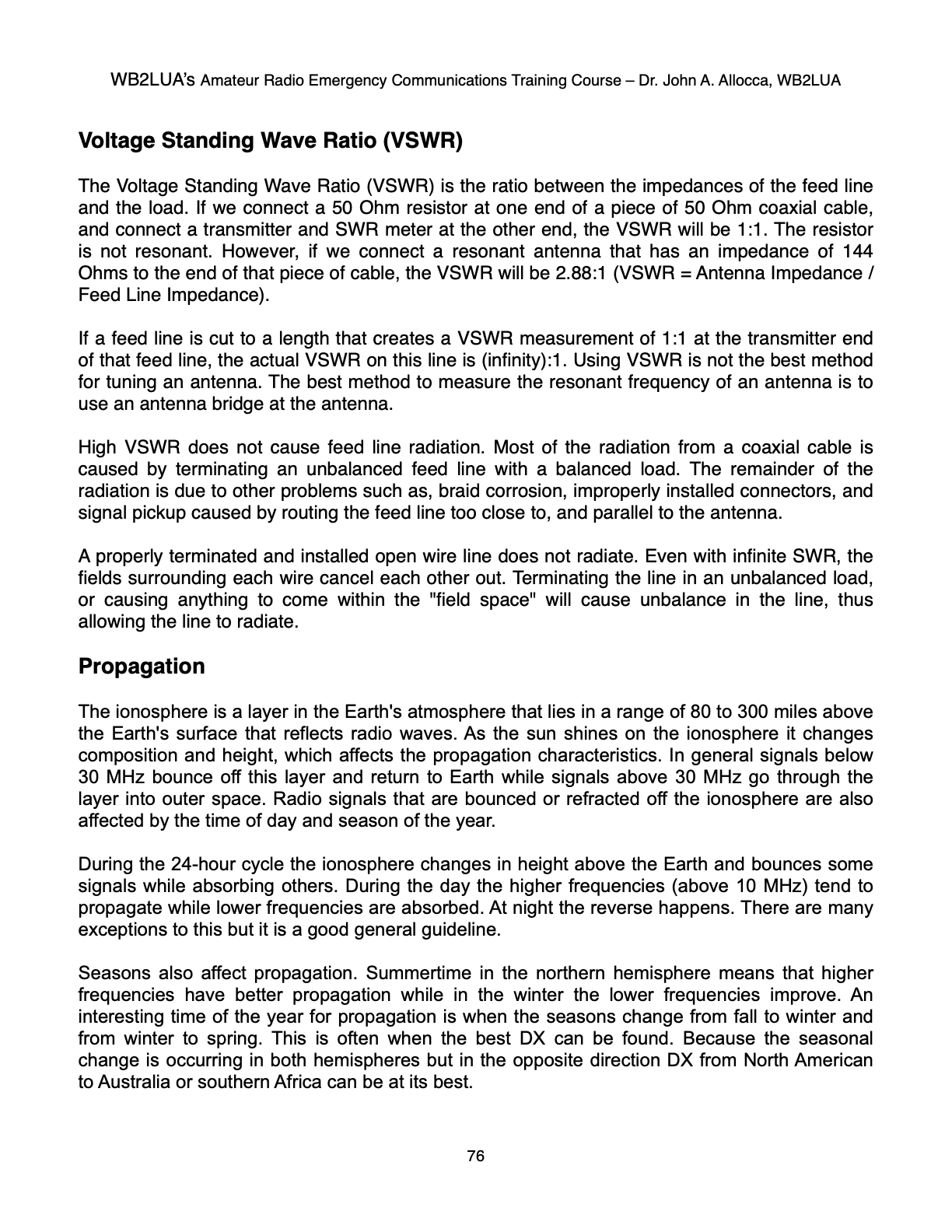 WB2LUA's Amateur Radio Emergency Communications Training Course – Dr. John A. Allocca, WB2LUA

Voltage Standing Wave Ratio (VSWR)

The Voltage Standing Wave Ratio (VSWR) is the ratio between the impedances of the feed line and the load. If we connect a 50 Ohm resistor at one end of a piece of 50 Ohm coaxial cable, and connect a transmitter and SWR meter at the other end, the VSWR will be 1:1. The resistor is not resonant. However, if we connect a resonant antenna that has an impedance of 144 Ohms to the end of that piece of cable, the VSWR will be 2.88:1 (VSWR = Antenna Impedance / Feed Line Impedance).

If a feed line is cut to a length that creates a VSWR measurement of 1:1 at the transmitter end of that feed line, the actual VSWR on this line is (infinity):1. Using VSWR is not the best method for tuning an antenna. The best method to measure the resonant frequency of an antenna is to use an antenna bridge at the antenna.

High VSWR does not cause feed line radiation. Most of the radiation from a coaxial cable is caused by terminating an unbalanced feed line with a balanced load. The remainder of the radiation is due to other problems such as, braid corrosion, improperly installed connectors, and signal pickup caused by routing the feed line too close to, and parallel to the antenna.

A properly terminated and installed open wire line does not radiate. Even with infinite SWR, the fields surrounding each wire cancel each other out. Terminating the line in an unbalanced load, or causing anything to come within the "field space" will cause unbalance in the line, thus allowing the line to radiate.

Propagation

The ionosphere is a layer in the Earth's atmosphere that lies in a range of 80 to 300 miles above the Earth's surface that reflects radio waves. As the sun shines on the ionosphere it changes composition and height, which affects the propagation characteristics. In general signals below 30 MHz bounce off this layer and return to Earth while signals above 30 MHz go through the layer into outer space. Radio signals that are bounced or refracted off the ionosphere are also affected by the time of day and season of the year.

During the 24-hour cycle the ionosphere changes in height above the Earth and bounces some signals while absorbing others. During the day the higher frequencies (above 10 MHz) tend to propagate while lower frequencies are absorbed. At night the reverse happens. There are many exceptions to this but it is a good general guideline.

Seasons also affect propagation. Summertime in the northern hemisphere means that higher frequencies have better propagation while in the winter the lower frequencies improve. An interesting time of the year for propagation is when the seasons change from fall to winter and from winter to spring. This is often when the best DX can be found. Because the seasonal change is occurring in both hemispheres but in the opposite direction DX from North American to Australia or southern Africa can be at its best.

76